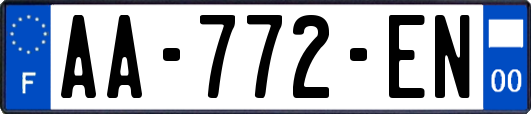 F
AA-772-EN
00